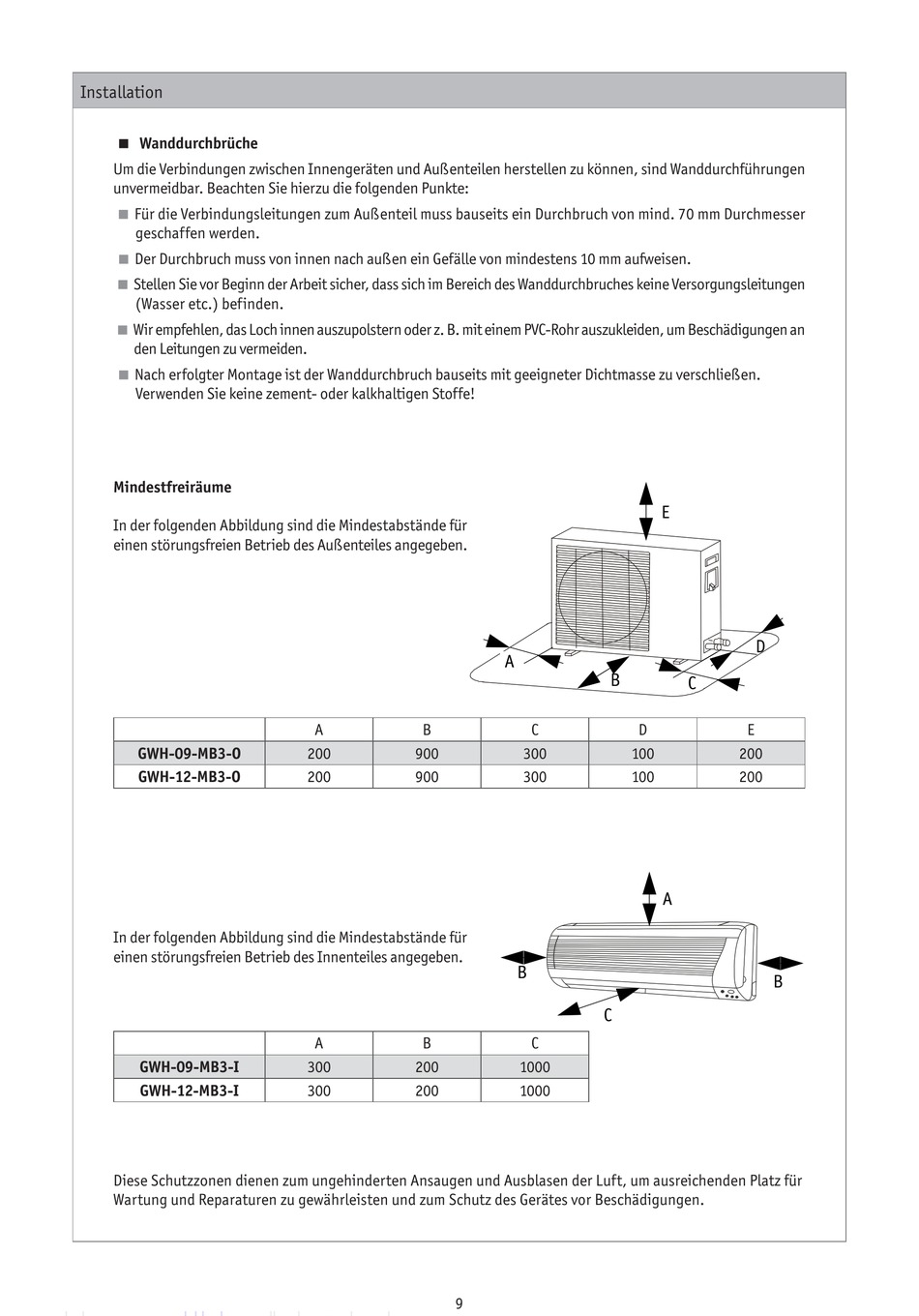 Installation

■ Wanddurchbrüche

Um die Verbindungen zwischen Innengeräten und Außenteilen herstellen zu können, sind Wanddurchführungen unvermeidbar. Beachten Sie hierzu die folgenden Punkte:

■ Für die Verbindungsleitungen zum Außenteil muss bauseits ein Durchbruch von mind. 70 mm Durchmesser geschaffen werden.

■ Der Durchbruch muss von innen nach außen ein Gefälle von mindestens 10 mm aufweisen.

■ Stellen Sie vor Beginn der Arbeit sicher, dass sich im Bereich des Wanddurchbruches keine Versorgungsleitungen (Wasser etc.) befinden.

■ Wir empfehlen, das Loch innen auszupolstern oder z. B. mit einem PVC-Rohr auszukleiden, um Beschädigungen an den Leitungen zu vermeiden.

■ Nach erfolgter Montage ist der Wanddurchbruch bauseits mit geeigneter Dichtmasse zu verschließen. Verwenden Sie keine zement- oder kalkhaltigen Stoffe!

Mindestfreiräume

In der folgenden Abbildung sind die Mindestabstände für einen störungsfreien Betrieb des Außenteiles angegeben.

E
A
B
C
D

| | A | B | C | D | E |
|---|---|---|---|---|---|
| GWH-09-MB3-O | 200 | 900 | 300 | 100 | 200 |
| GWH-12-MB3-O | 200 | 900 | 300 | 100 | 200 |

In der folgenden Abbildung sind die Mindestabstände für einen störungsfreien Betrieb des Innenteiles angegeben.

A
B
B
C

| | A | B | C |
|---|---|---|---|
| GWH-09-MB3-I | 300 | 200 | 1000 |
| GWH-12-MB3-I | 300 | 200 | 1000 |

Diese Schutzzonen dienen zum ungehinderten Ansaugen und Ausblasen der Luft, um ausreichenden Platz für Wartung und Reparaturen zu gewährleisten und zum Schutz des Gerätes vor Beschädigungen.

9